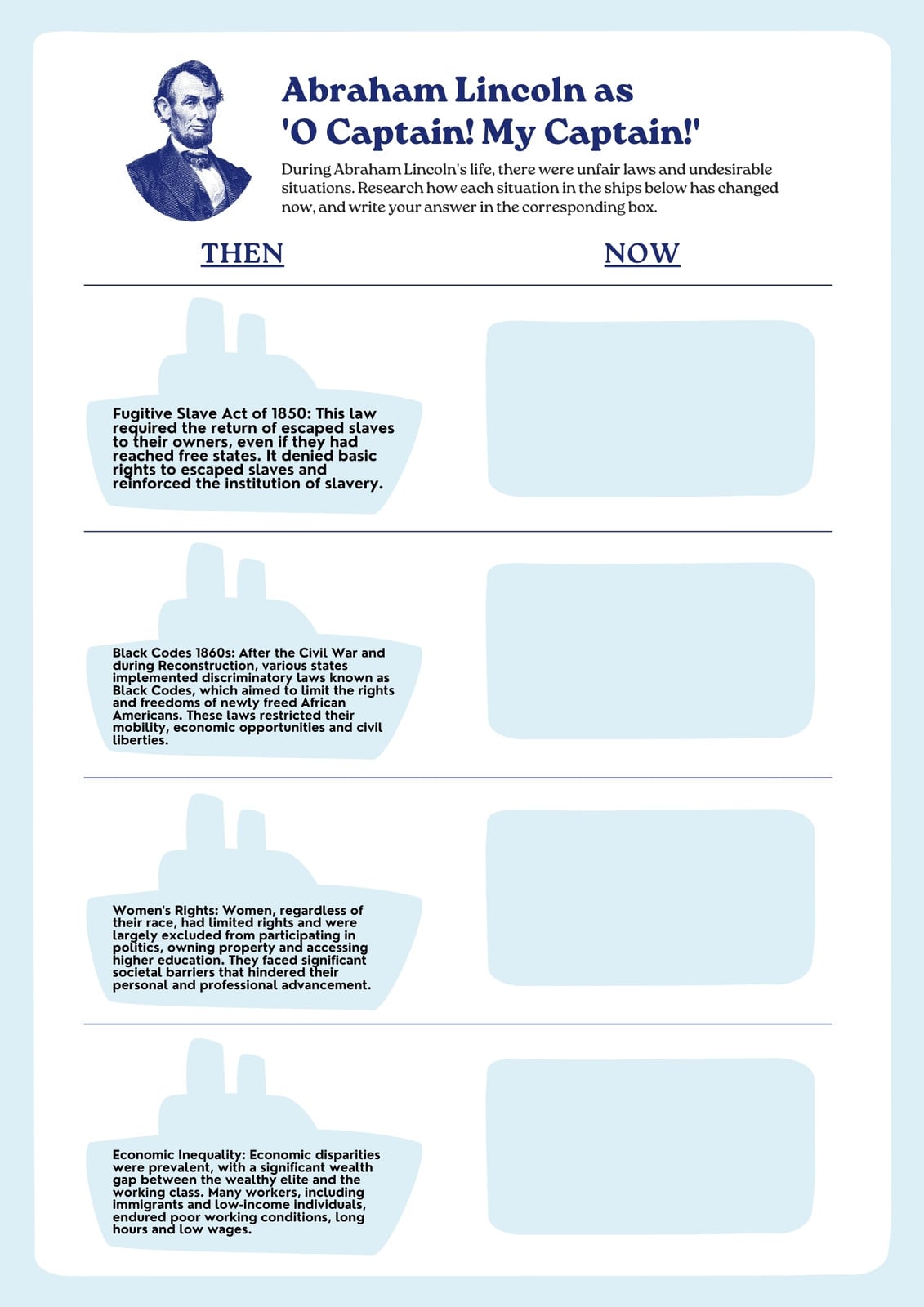 Abraham Lincoln as 'O Captain! My Captain!'

During Abraham Lincoln's life, there were unfair laws and undesirable situations. Research how each situation in the ships below has changed now, and write your answer in the corresponding box.

THEN

NOW

Fugitive Slave Act of 1850: This law required the return of escaped slaves to their owners, even if they had reached free states. It denied basic rights to escaped slaves and reinforced the institution of slavery.

Black Codes 1860s: After the Civil War and during Reconstruction, various states implemented discriminatory laws known as Black Codes, which aimed to limit the rights and freedoms of newly freed African Americans. These laws restricted their mobility, economic opportunities and civil liberties.

Women's Rights: Women, regardless of their race, had limited rights and were largely excluded from participating in politics, owning property and accessing higher education. They faced significant societal barriers that hindered their personal and professional advancement.

Economic Inequality: Economic disparities were prevalent, with a significant wealth gap between the wealthy elite and the working class. Many workers, including immigrants and low-income individuals, endured poor working conditions, long hours and low wages.